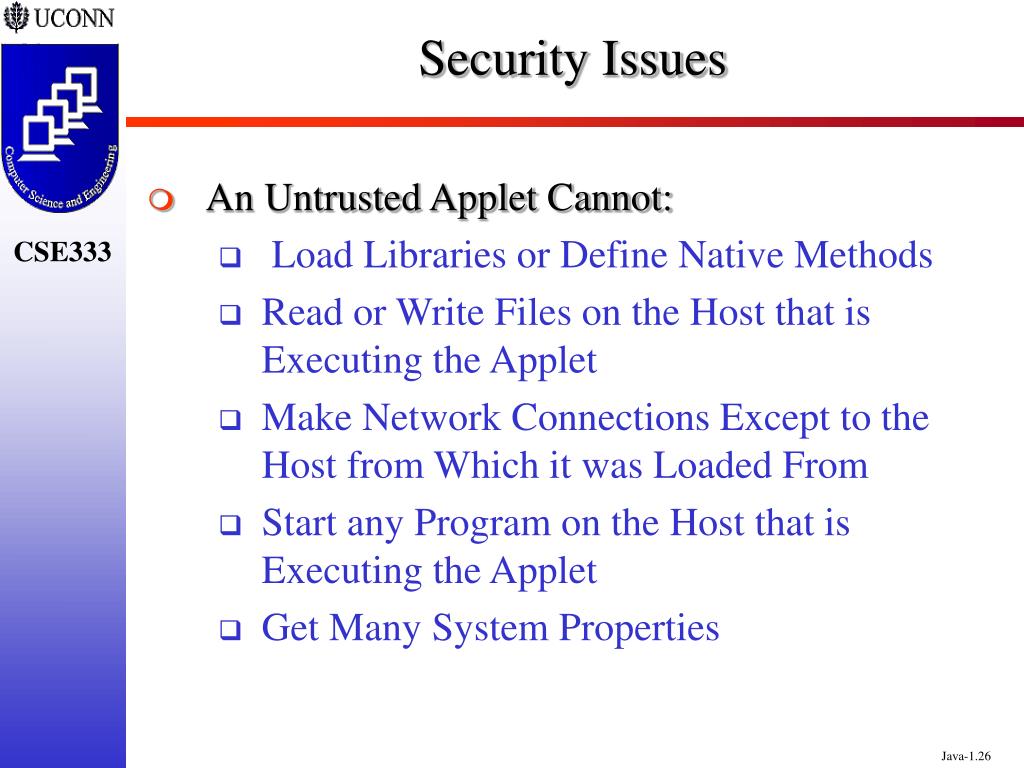 UCONN

Computer Science and Engineering

CSE333

Security Issues

An Untrusted Applet Cannot:

Load Libraries or Define Native Methods

Read or Write Files on the Host that is Executing the Applet

Make Network Connections Except to the Host from Which it was Loaded From

Start any Program on the Host that is Executing the Applet

Get Many System Properties

Java-1.26